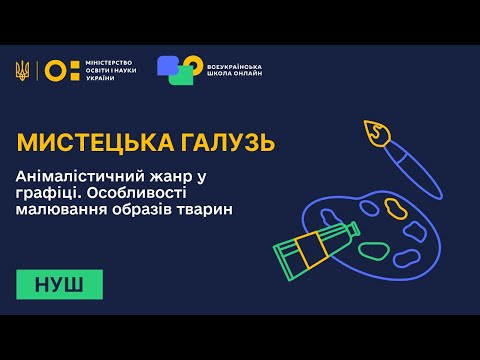 МІНІСТЕРСТВО ОСВІТИ І НАУКИ УКРАЇНИ

ВСЕУКРАЇНСЬКА ШКОЛА ОНЛАЙН

МИСТЕЦЬКА ГАЛУЗЬ

Анімалістичний жанр у графіці. Особливості малювання образів тварин

НУШ